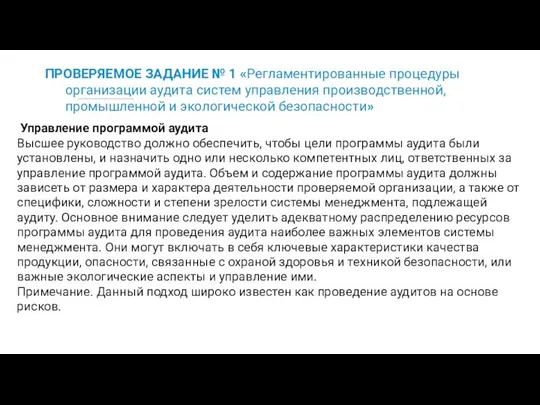 ПРОВЕРЯЕМОЕ ЗАДАНИЕ № 1 «Регламентированные процедуры организации аудита систем управления производственной, промышленной и экологической безопасности»

Управление программой аудита
Высшее руководство должно обеспечить, чтобы цели программы аудита были установлены, и назначить одно или несколько компетентных лиц, ответственных за управление программой аудита. Объем и содержание программы аудита должны зависеть от размера и характера деятельности проверяемой организации, а также от специфики, сложности и степени зрелости системы менеджмента, подлежащей аудиту. Основное внимание следует уделить адекватному распределению ресурсов программы аудита для проведения аудита наиболее важных элементов системы менеджмента. Они могут включать в себя ключевые характеристики качества продукции, опасности, связанные с охраной здоровья и техникой безопасности, или важные экологические аспекты и управление ими.
Примечание. Данный подход широко известен как проведение аудитов на основе рисков.